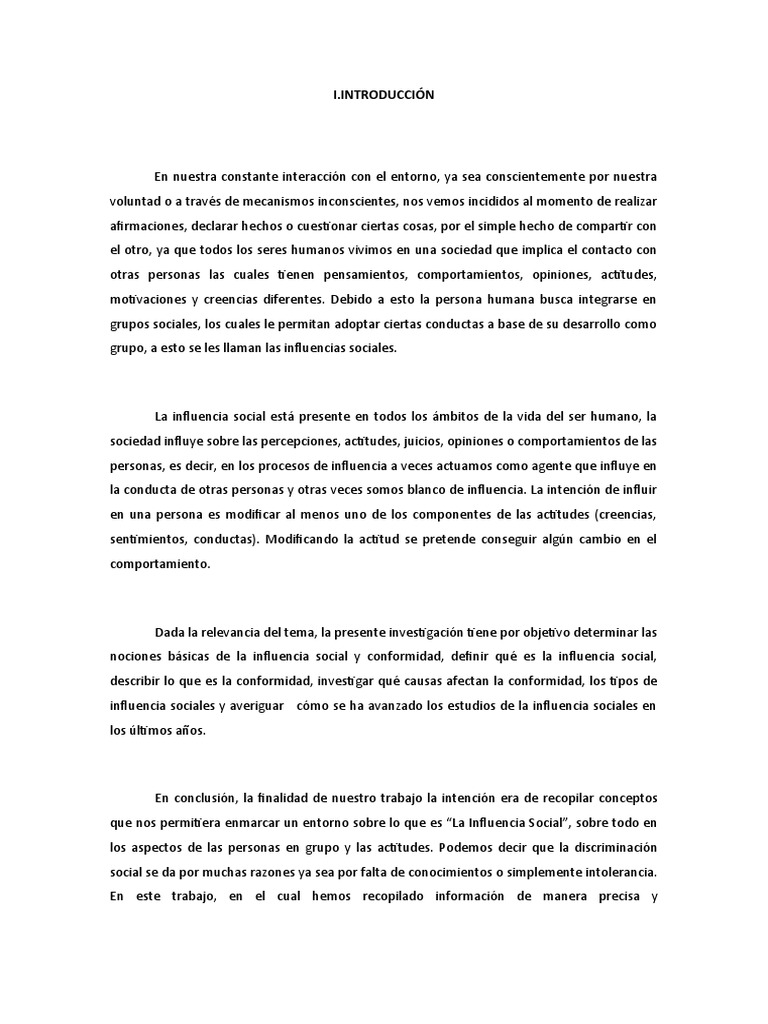 I.INTRODUCCIÓN

En nuestra constante interacción con el entorno, ya sea conscientemente por nuestra voluntad o a través de mecanismos inconscientes, nos vemos incididos al momento de realizar afirmaciones, declarar hechos o cuestionar ciertas cosas, por el simple hecho de compartir con el otro, ya que todos los seres humanos vivimos en una sociedad que implica el contacto con otras personas las cuales tienen pensamientos, comportamientos, opiniones, actitudes, motivaciones y creencias diferentes. Debido a esto la persona humana busca integrarse en grupos sociales, los cuales le permitan adoptar ciertas conductas a base de su desarrollo como grupo, a esto se les llaman las influencias sociales.

La influencia social está presente en todos los ámbitos de la vida del ser humano, la sociedad influye sobre las percepciones, actitudes, juicios, opiniones o comportamientos de las personas, es decir, en los procesos de influencia a veces actuamos como agente que influye en la conducta de otras personas y otras veces somos blanco de influencia. La intención de influir en una persona es modificar al menos uno de los componentes de las actitudes (creencias, sentimientos, conductas). Modificando la actitud se pretende conseguir algún cambio en el comportamiento.

Dada la relevancia del tema, la presente investigación tiene por objetivo determinar las nociones básicas de la influencia social y conformidad, definir qué es la influencia social, describir lo que es la conformidad, investigar qué causas afectan la conformidad, los tipos de influencia sociales y averiguar cómo se ha avanzado los estudios de la influencia sociales en los últimos años.

En conclusión, la finalidad de nuestro trabajo la intención era de recopilar conceptos que nos permitiera enmarcar un entorno sobre lo que es "La Influencia Social", sobre todo en los aspectos de las personas en grupo y las actitudes. Podemos decir que la discriminación social se da por muchas razones ya sea por falta de conocimientos o simplemente intolerancia. En este trabajo, en el cual hemos recopilado información de manera precisa y